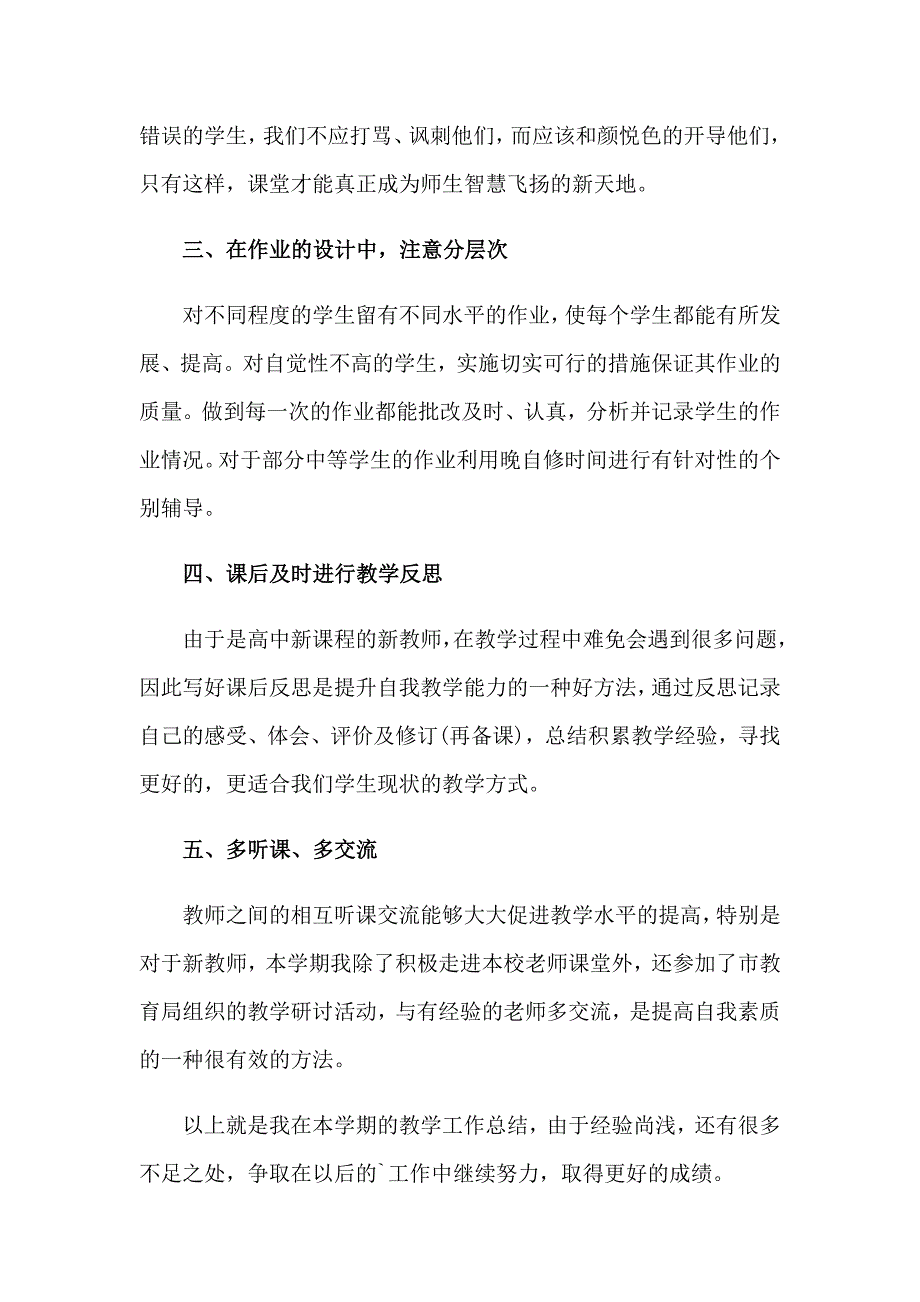 错误的学生，我们不应打骂、讽刺他们，而应该和颜悦色的开导他们，只有这样，课堂才能真正成为师生智慧飞扬的新天地。

三、在作业的设计中，注意分层次

对不同程度的学生留有不同水平的作业，使每个学生都能有所发展、提高。对自觉性不高的学生，实施切实可行的措施保证其作业的质量。做到每一次的作业都能批改及时、认真，分析并记录学生的作业情况。对于部分中等学生的作业利用晚自修时间进行有针对性的个别辅导。

四、课后及时进行教学反思

由于是高中新课程的新教师，在教学过程中难免会遇到很多问题，因此写好课后反思是提升自我教学能力的一种好方法，通过反思记录自己的感受、体会、评价及修订(再备课)，总结积累教学经验，寻找更好的，更适合我们学生现状的教学方式。

五、多听课、多交流

教师之间的相互听课交流能够大大促进教学水平的提高，特别是对于新教师，本学期我除了积极走进本校老师课堂外，还参加了市教育局组织的教学研讨活动，与有经验的老师多交流，是提高自我素质的一种很有效的方法。

以上就是我在本学期的教学工作总结，由于经验尚浅，还有很多不足之处，争取在以后的`工作中继续努力，取得更好的成绩。